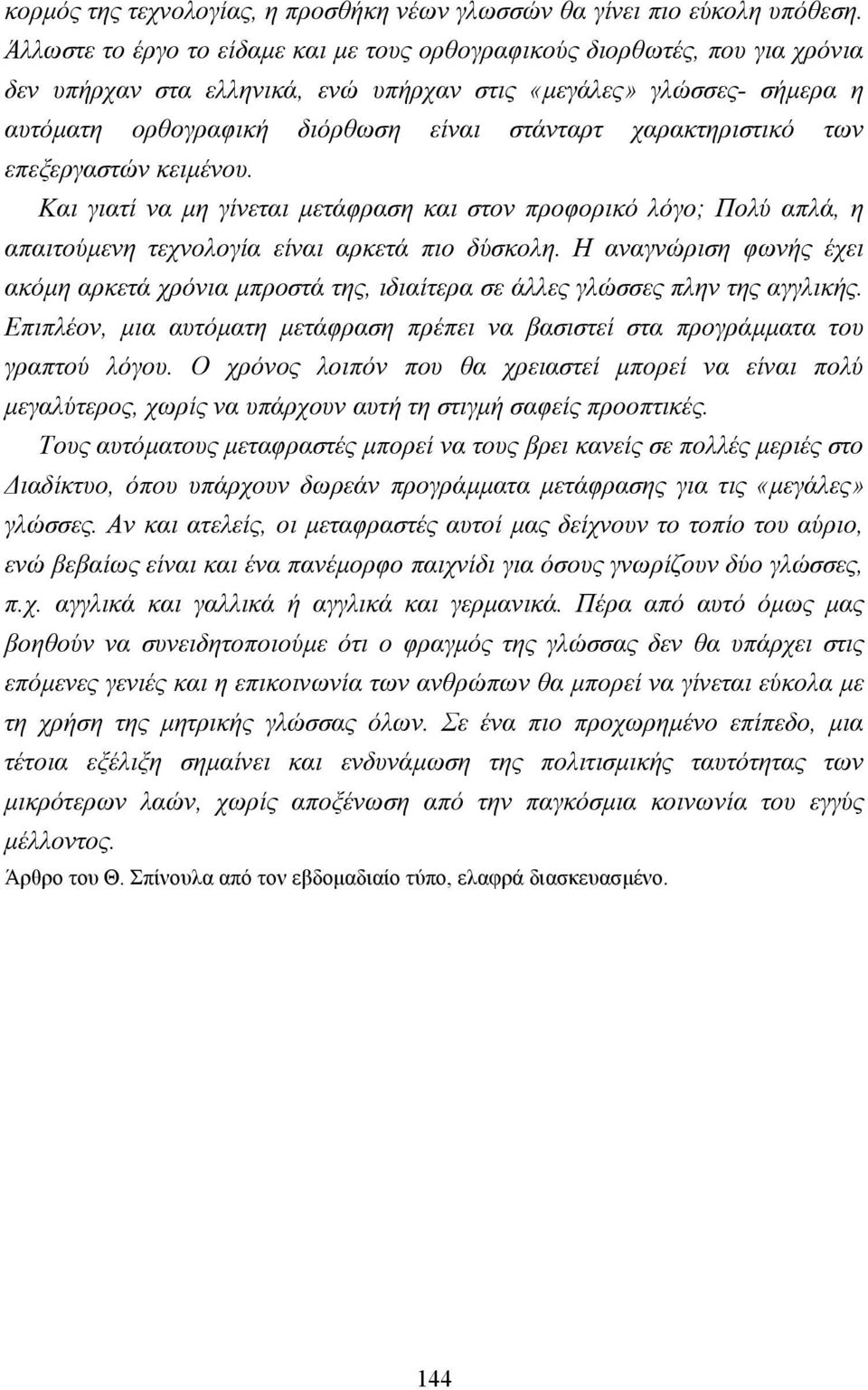 κορμός της τεχνολογίας, η προσθήκη νέων γλωσσών θα γίνει πιο εύκολη υπόθεση. Άλλωστε το έργο το είδαμε και με τους ορθογραφικούς διορθωτές, που για χρόνια δεν υπήρχαν στα ελληνικά, ενώ υπήρχαν στις «μεγάλες» γλώσσες- σήμερα η αυτόματη ορθογραφική διόρθωση είναι στάνταρτ χαρακτηριστικό των επεξεργαστών κειμένου.

Και γιατί να μη γίνεται μετάφραση και στον προφορικό λόγο; Πολύ απλά, η απαιτούμενη τεχνολογία είναι αρκετά πιο δύσκολη. Η αναγνώριση φωνής έχει ακόμη αρκετά χρόνια μπροστά της, ιδιαίτερα σε άλλες γλώσσες πλην της αγγλικής. Επιπλέον, μια αυτόματη μετάφραση πρέπει να βασιστεί στα προγράμματα του γραπτού λόγου. Ο χρόνος λοιπόν που θα χρειαστεί μπορεί να είναι πολύ μεγαλύτερος, χωρίς να υπάρχουν αυτή τη στιγμή σαφείς προοπτικές.

Τους αυτόματους μεταφραστές μπορεί να τους βρει κανείς σε πολλές μεριές στο Διαδίκτυο, όπου υπάρχουν δωρεάν προγράμματα μετάφρασης για τις «μεγάλες» γλώσσες. Αν και ατελείς, οι μεταφραστές αυτοί μας δείχνουν το τοπίο του αύριο, ενώ βεβαίως είναι και ένα πανέμορφο παιχνίδι για όσους γνωρίζουν δύο γλώσσες, π.χ. αγγλικά και γαλλικά ή αγγλικά και γερμανικά. Πέρα από αυτό όμως μας βοηθούν να συνειδητοποιούμε ότι ο φραγμός της γλώσσας δεν θα υπάρχει στις επόμενες γενιές και η επικοινωνία των ανθρώπων θα μπορεί να γίνεται εύκολα με τη χρήση της μητρικής γλώσσας όλων. Σε ένα πιο προχωρημένο επίπεδο, μια τέτοια εξέλιξη σημαίνει και ενδυνάμωση της πολιτισμικής ταυτότητας των μικρότερων λαών, χωρίς αποξένωση από την παγκόσμια κοινωνία του εγγύς μέλλοντος.

Άρθρο του Θ. Σπίνουλα από τον εβδομαδιαίο τύπο, ελαφρά διασκευασμένο.

144